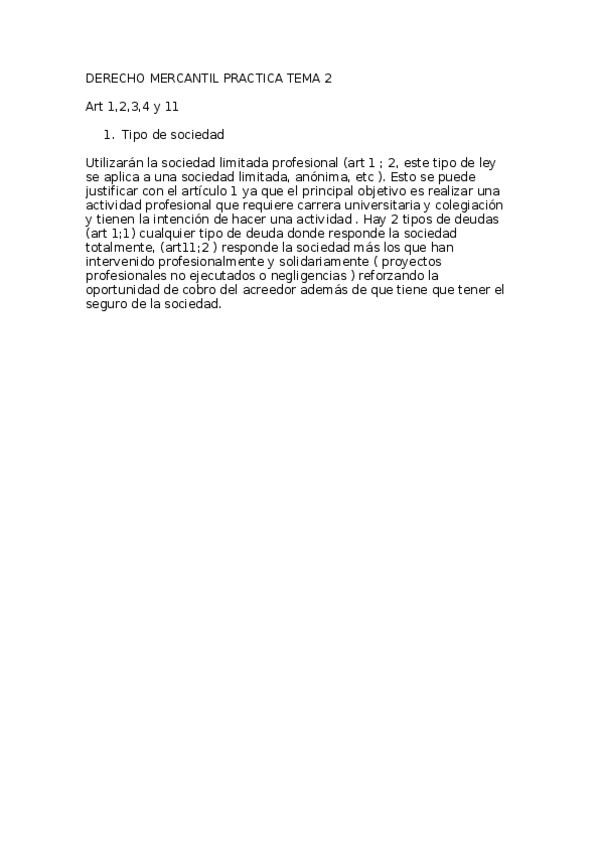 DERECHO MERCANTIL PRACTICA TEMA 2

Art 1,2,3,4 y 11

1. Tipo de sociedad

Utilizarán la sociedad limitada profesional (art 1 ; 2, este tipo de ley se aplica a una sociedad limitada, anónima, etc ). Esto se puede justificar con el artículo 1 ya que el principal objetivo es realizar una actividad profesional que requiere carrera universitaria y colegiación y tienen la intención de hacer una actividad . Hay 2 tipos de deudas (art 1;1) cualquier tipo de deuda donde responde la sociedad totalmente, (art11;2 ) responde la sociedad más los que han intervenido profesionalmente y solidariamente ( proyectos profesionales no ejecutados o negligencias ) reforzando la oportunidad de cobro del acreedor además de que tiene que tener el seguro de la sociedad.